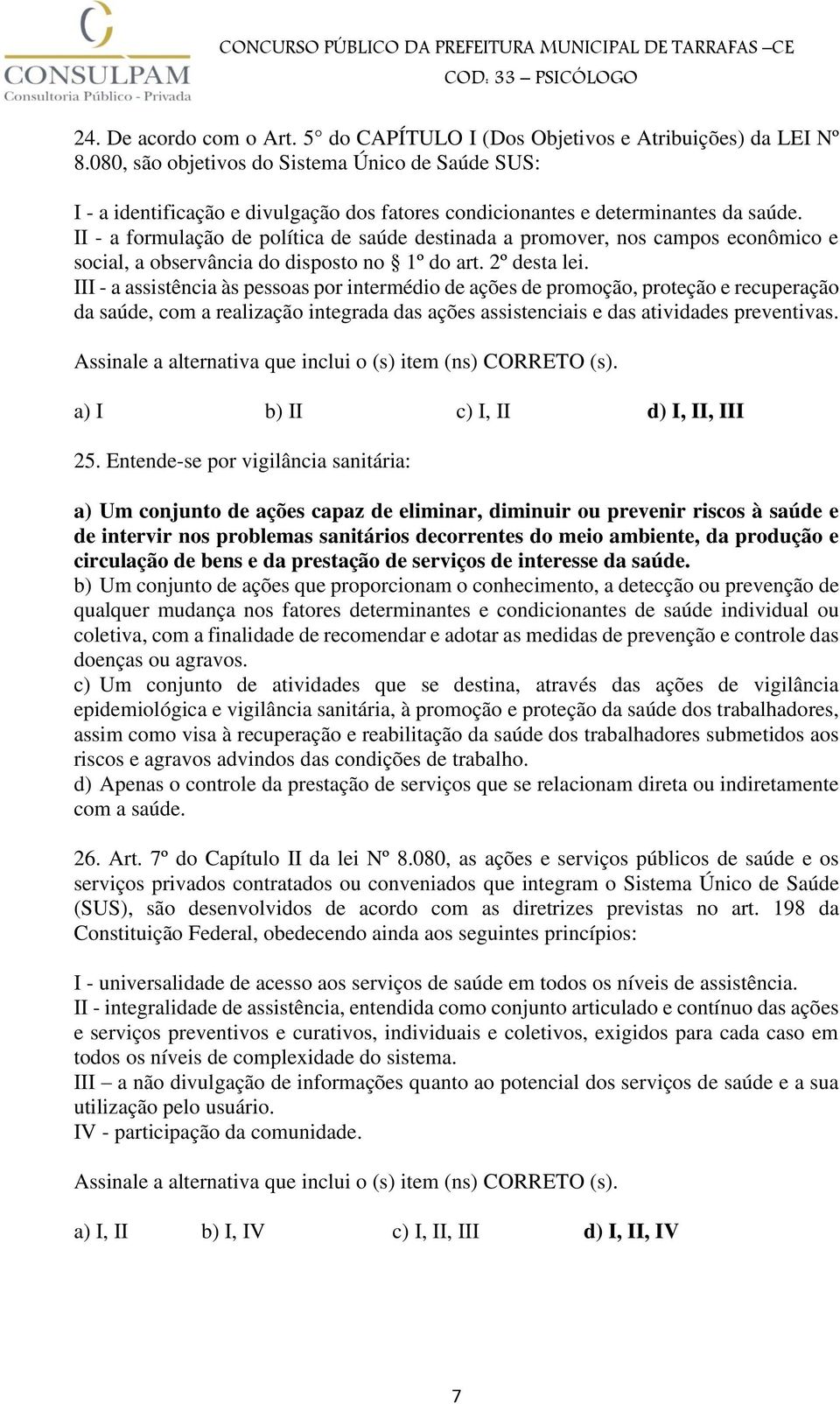 CONSULPAM
Consultoria Público - Privada

CONCURSO PÚBLICO DA PREFEITURA MUNICIPAL DE TARRAFAS –CE
COD: 33 – PSICÓLOGO

24. De acordo com o Art. 5° do CAPÍTULO I (Dos Objetivos e Atribuições) da LEI Nº 8.080, são objetivos do Sistema Único de Saúde SUS:

I - a identificação e divulgação dos fatores condicionantes e determinantes da saúde.
II - a formulação de política de saúde destinada a promover, nos campos econômico e social, a observância do disposto no § 1º do art. 2º desta lei.
III - a assistência às pessoas por intermédio de ações de promoção, proteção e recuperação da saúde, com a realização integrada das ações assistenciais e das atividades preventivas.

Assinale a alternativa que inclui o (s) item (ns) CORRETO (s).

a) I b) II c) I, II d) I, II, III

25. Entende-se por vigilância sanitária:

a) Um conjunto de ações capaz de eliminar, diminuir ou prevenir riscos à saúde e de intervir nos problemas sanitários decorrentes do meio ambiente, da produção e circulação de bens e da prestação de serviços de interesse da saúde.
b) Um conjunto de ações que proporcionam o conhecimento, a detecção ou prevenção de qualquer mudança nos fatores determinantes e condicionantes de saúde individual ou coletiva, com a finalidade de recomendar e adotar as medidas de prevenção e controle das doenças ou agravos.
c) Um conjunto de atividades que se destina, através das ações de vigilância epidemiológica e vigilância sanitária, à promoção e proteção da saúde dos trabalhadores, assim como visa à recuperação e reabilitação da saúde dos trabalhadores submetidos aos riscos e agravos advindos das condições de trabalho.
d) Apenas o controle da prestação de serviços que se relacionam direta ou indiretamente com a saúde.

26. Art. 7º do Capítulo II da lei Nº 8.080, as ações e serviços públicos de saúde e os serviços privados contratados ou conveniados que integram o Sistema Único de Saúde (SUS), são desenvolvidos de acordo com as diretrizes previstas no art. 198 da Constituição Federal, obedecendo ainda aos seguintes princípios:

I - universalidade de acesso aos serviços de saúde em todos os níveis de assistência.
II - integralidade de assistência, entendida como conjunto articulado e contínuo das ações e serviços preventivos e curativos, individuais e coletivos, exigidos para cada caso em todos os níveis de complexidade do sistema.
III – a não divulgação de informações quanto ao potencial dos serviços de saúde e a sua utilização pelo usuário.
IV - participação da comunidade.

Assinale a alternativa que inclui o (s) item (ns) CORRETO (s).

a) I, II b) I, IV c) I, II, III d) I, II, IV

7